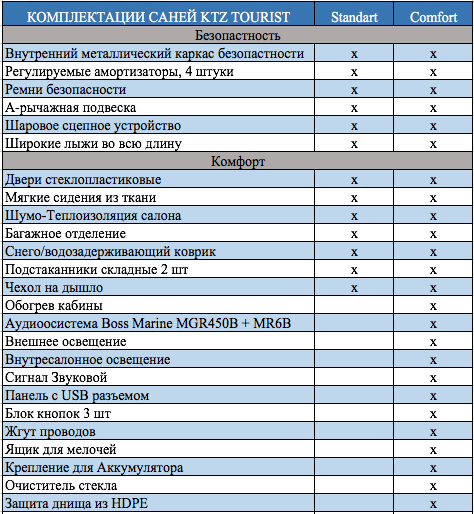 | КОМПЛЕКТАЦИИ САНЕЙ KTZ TOURIST | Standart | Comfort |
|---|---|---|
| Безопастность | | |
| Внутренний металлический каркас безопастности | x | x |
| Регулируемые амортизаторы, 4 штуки | x | x |
| Ремни безопасности | x | x |
| А-рычажная подвеска | x | x |
| Шаровое сцепное устройство | x | x |
| Широкие лыжи во всю длину | x | x |
| Комфорт | | |
| Двери стеклопластиковые | x | x |
| Мягкие сидения из ткани | x | x |
| Шумо-Теплоизоляция салона | x | x |
| Багажное отделение | x | x |
| Снего/водозадерживающий коврик | x | x |
| Подстаканники складные 2 шт | x | x |
| Чехол на дышло | x | x |
| Обогрев кабины | | x |
| Аудиоосистема Boss Marine MGR450B + MR6B | | x |
| Внешнее освещение | | x |
| Внутресалонное освещение | | x |
| Сигнал Звуковой | | x |
| Панель с USB разъемом | | x |
| Блок кнопок 3 шт | | x |
| Жгут проводов | | x |
| Ящик для мелочей | | x |
| Крепление для Аккумулятора | | x |
| Очиститель стекла | | x |
| Защита днища из HDPE | | x |